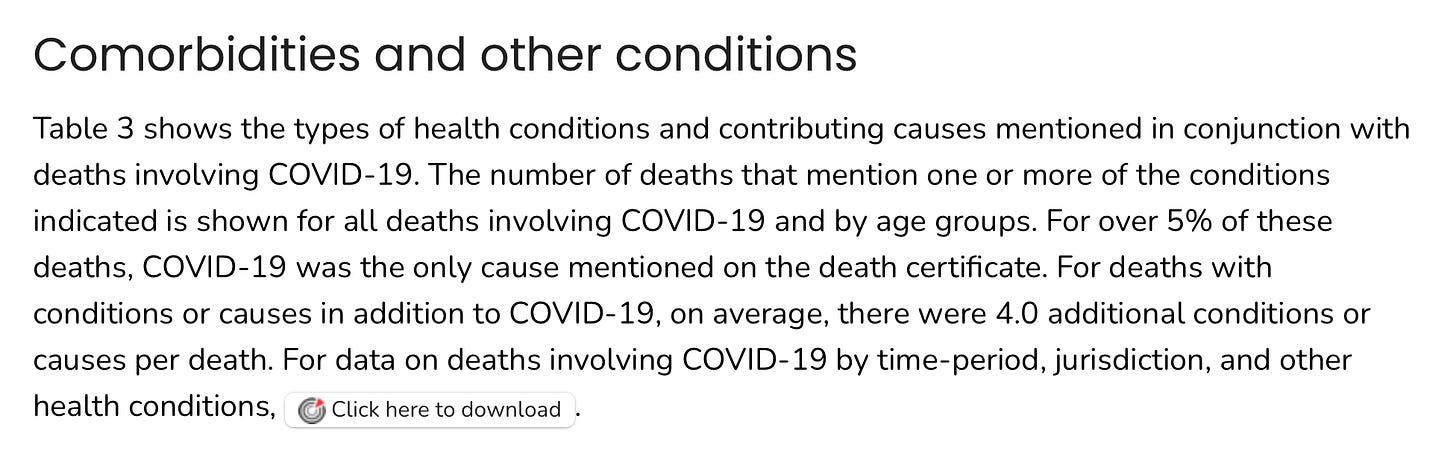 Comorbidities and other conditions

Table 3 shows the types of health conditions and contributing causes mentioned in conjunction with deaths involving COVID-19. The number of deaths that mention one or more of the conditions indicated is shown for all deaths involving COVID-19 and by age groups. For over 5% of these deaths, COVID-19 was the only cause mentioned on the death certificate. For deaths with conditions or causes in addition to COVID-19, on average, there were 4.0 additional conditions or causes per death. For data on deaths involving COVID-19 by time-period, jurisdiction, and other health conditions, Click here to download .